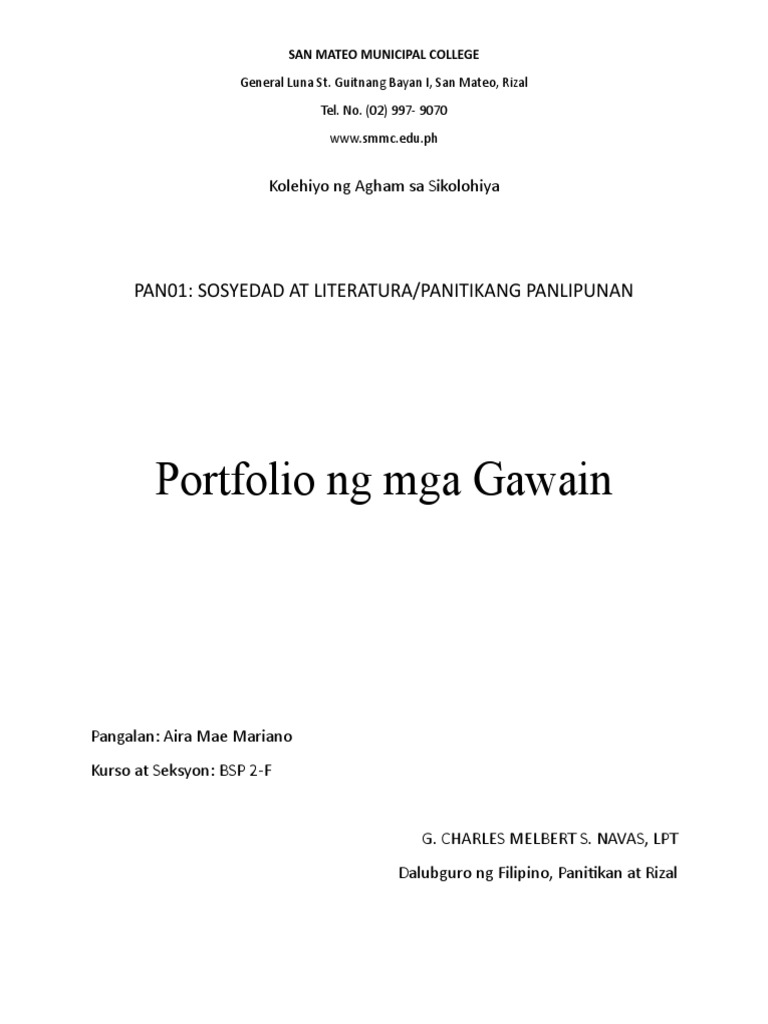 SAN MATEO MUNICIPAL COLLEGE

General Luna St. Guitnang Bayan I, San Mateo, Rizal

Tel. No. (02) 997- 9070

www.smmc.edu.ph

Kolehiyo ng Agham sa Sikolohiya

PAN01: SOSYEDAD AT LITERATURA/PANITIKANG PANLIPUNAN

Portfolio ng mga Gawain

Pangalan: Aira Mae Mariano

Kurso at Seksyon: BSP 2-F

G. CHARLES MELBERT S. NAVAS, LPT

Dalubguro ng Filipino, Panitikan at Rizal